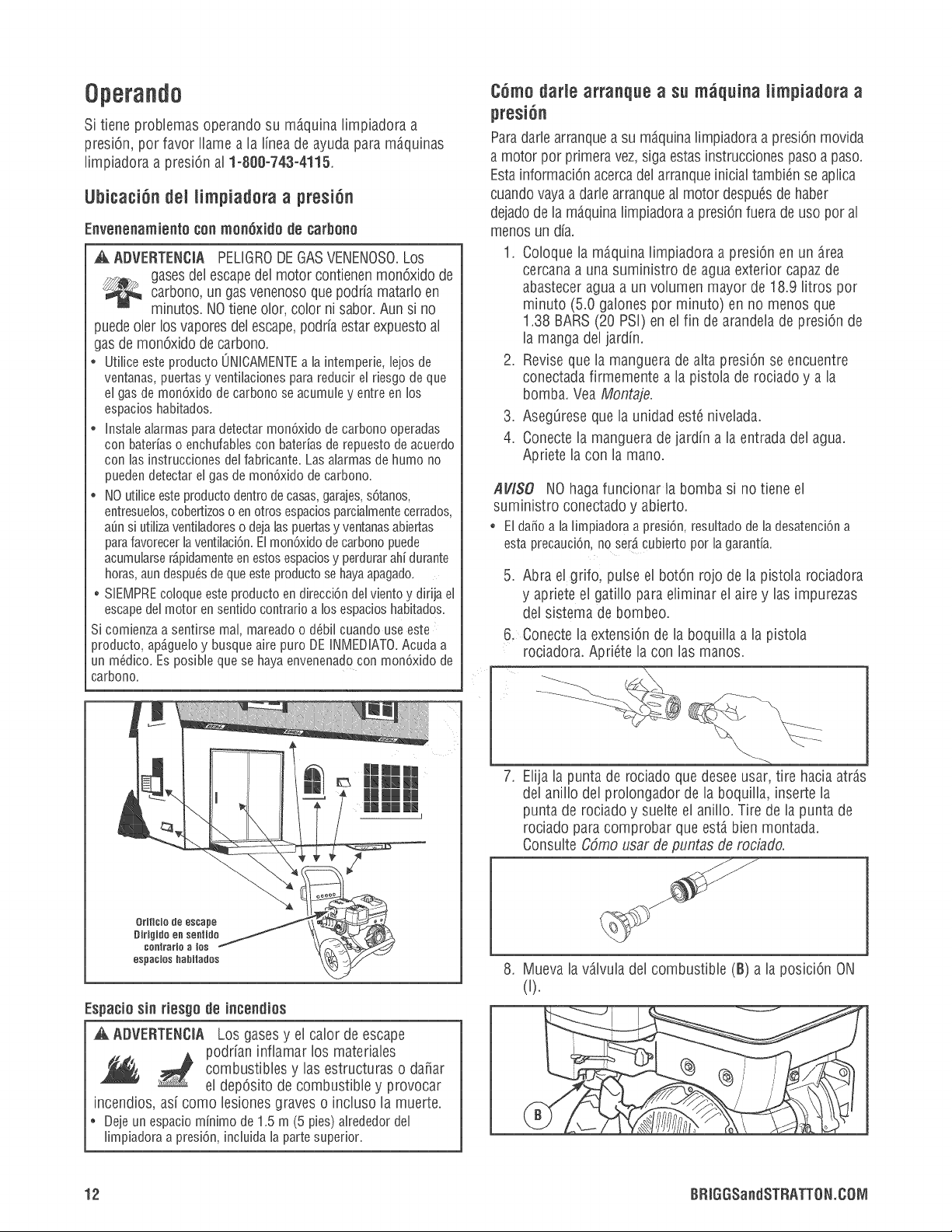 Operando

Si tiene problemas operando su máquina limpiadora a presión, por favor llame a la línea de ayuda para máquinas limpiadora a presión al 1-800-743-4115.

Ubicación del limpiadora a presión

Envenenamiento con monóxido de carbono

ADVERTENCIA PELIGRO DE GAS VENENOSO. Los gases del escape del motor contienen monóxido de carbono, un gas venenoso que podría matarlo en minutos. NO tiene olor, color ni sabor. Aun si no puede oler los vapores del escape, podría estar expuesto al gas de monóxido de carbono.

• Utilice este producto ÚNICAMENTE a la intemperie, lejos de ventanas, puertas y ventilaciones para reducir el riesgo de que el gas de monóxido de carbono se acumule y entre en los espacios habitados.
• Instale alarmas para detectar monóxido de carbono operadas con baterías o enchufables con baterías de repuesto de acuerdo con las instrucciones del fabricante. Las alarmas de humo no pueden detectar el gas de monóxido de carbono.
• NO utilice este producto dentro de casas, garajes, sótanos, entresuelos, cobertizos o en otros espacios parcialmente cerrados, aún si utiliza ventiladores o deja las puertas y ventanas abiertas para favorecer la ventilación. El monóxido de carbono puede acumularse rápidamente en estos espacios y perdurar ahí durante horas, aun después de que este producto se haya apagado.
• SIEMPRE coloque este producto en dirección del viento y dirija el escape del motor en sentido contrario a los espacios habitados.

Si comienza a sentirse mal, mareado o débil cuando use este producto, apáguelo y busque aire puro DE INMEDIATO. Acuda a un médico. Es posible que se haya envenenado con monóxido de carbono.

Orificio de escape Dirigido en sentido contrario a los espacios habitados

Espacio sin riesgo de incendios

ADVERTENCIA Los gases y el calor de escape podrían inflamar los materiales combustibles y las estructuras o dañar el depósito de combustible y provocar incendios, así como lesiones graves o incluso la muerte.

• Deje un espacio mínimo de 1.5 m (5 pies) alrededor del limpiadora a presión, incluida la parte superior.

Cómo darle arranque a su máquina limpiadora a presión

Para darle arranque a su máquina limpiadora a presión movida a motor por primera vez, siga estas instrucciones paso a paso. Esta información acerca del arranque inicial también se aplica cuando vaya a darle arranque al motor después de haber dejado de la máquina limpiadora a presión fuera de uso por al menos un día.

1. Coloque la máquina limpiadora a presión en un área cercana a una suministro de agua exterior capaz de abastecer agua a un volumen mayor de 18.9 litros por minuto (5.0 galones por minuto) en no menos que 1.38 BARS (20 PSI) en el fin de arandela de presión de la manga del jardín.
2. Revise que la manguera de alta presión se encuentre conectada firmemente a la pistola de rociado y a la bomba. Vea Montaje.
3. Asegúrese que la unidad esté nivelada.
4. Conecte la manguera de jardín a la entrada del agua. Apriete la con la mano.

AVISO NO haga funcionar la bomba si no tiene el suministro conectado y abierto.

• El daño a la limpiadora a presión, resultado de la desatención a esta precaución, no será cubierto por la garantía.

5. Abra el grifo, pulse el botón rojo de la pistola rociadora y apriete el gatillo para eliminar el aire y las impurezas del sistema de bombeo.
6. Conecte la extensión de la boquilla a la pistola rociadora. Apriéte la con las manos.
7. Elija la punta de rociado que desee usar, tire hacia atrás del anillo del prolongador de la boquilla, inserte la punta de rociado y suelte el anillo. Tire de la punta de rociado para comprobar que está bien montada. Consulte Cómo usar de puntas de rociado.
8. Mueva la válvula del combustible (B) a la posición ON (I).

B

12

BRIGGSandSTRATTON.COM